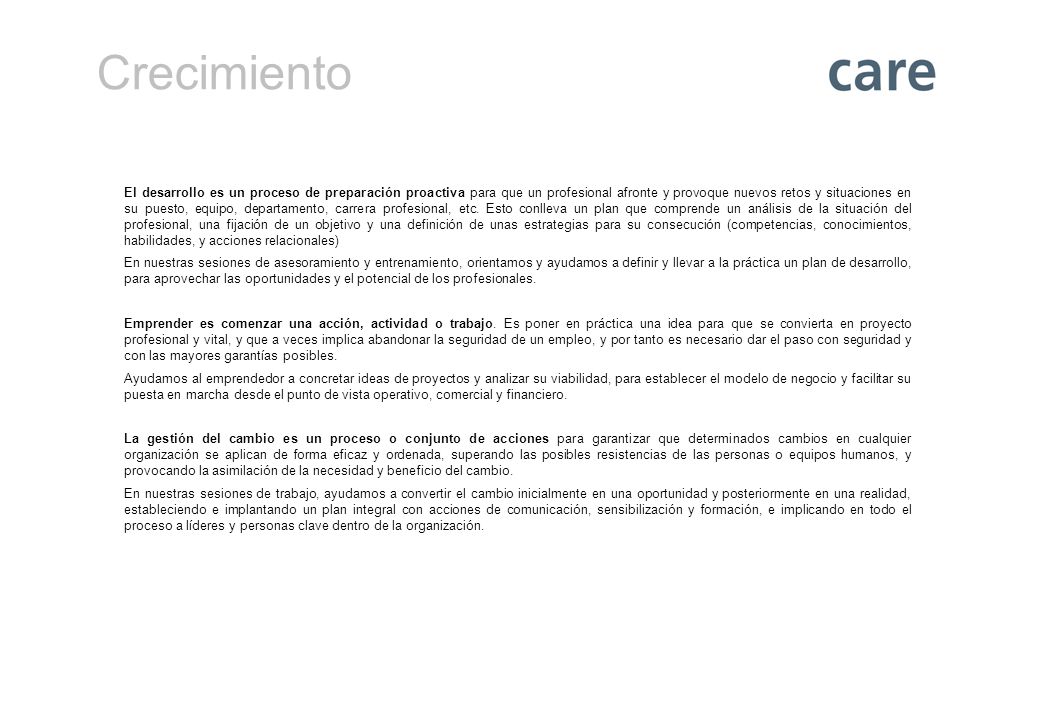 Crecimiento

care

El desarrollo es un proceso de preparación proactiva para que un profesional afronte y provoque nuevos retos y situaciones en su puesto, equipo, departamento, carrera profesional, etc. Esto conlleva un plan que comprende un análisis de la situación del profesional, una fijación de un objetivo y una definición de unas estrategias para su consecución (competencias, conocimientos, habilidades, y acciones relacionales)

En nuestras sesiones de asesoramiento y entrenamiento, orientamos y ayudamos a definir y llevar a la práctica un plan de desarrollo, para aprovechar las oportunidades y el potencial de los profesionales.

Emprender es comenzar una acción, actividad o trabajo. Es poner en práctica una idea para que se convierta en proyecto profesional y vital, y que a veces implica abandonar la seguridad de un empleo, y por tanto es necesario dar el paso con seguridad y con las mayores garantías posibles.

Ayudamos al emprendedor a concretar ideas de proyectos y analizar su viabilidad, para establecer el modelo de negocio y facilitar su puesta en marcha desde el punto de vista operativo, comercial y financiero.

La gestión del cambio es un proceso o conjunto de acciones para garantizar que determinados cambios en cualquier organización se aplican de forma eficaz y ordenada, superando las posibles resistencias de las personas o equipos humanos, y provocando la asimilación de la necesidad y beneficio del cambio.

En nuestras sesiones de trabajo, ayudamos a convertir el cambio inicialmente en una oportunidad y posteriormente en una realidad, estableciendo e implantando un plan integral con acciones de comunicación, sensibilización y formación, e implicando en todo el proceso a líderes y personas clave dentro de la organización.